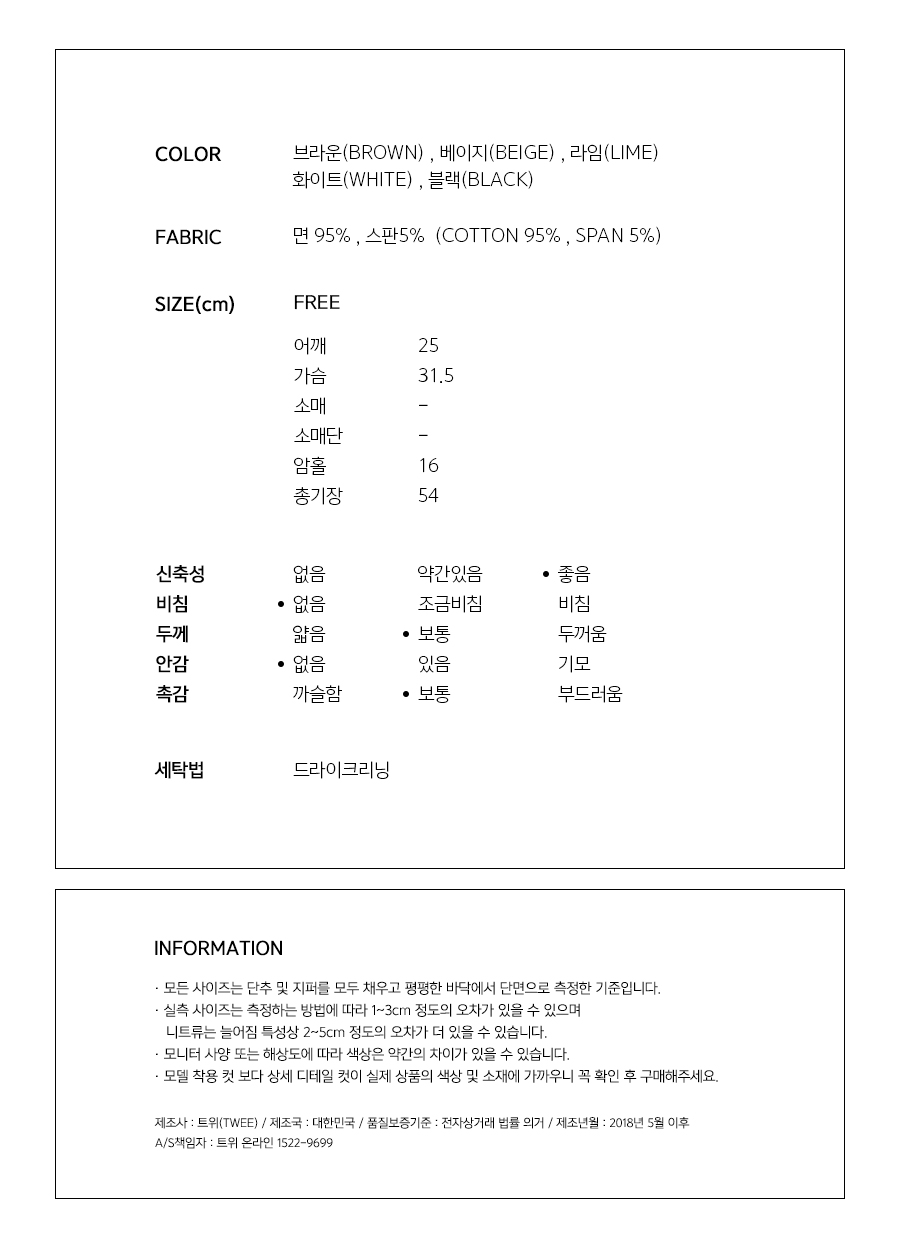 COLOR
브라운(BROWN) , 베이지(BEIGE) , 라임(LIME)
화이트(WHITE) , 블랙(BLACK)

FABRIC
면 95% , 스판5% (COTTON 95% , SPAN 5%)

SIZE(cm)
FREE

| 어깨 | 25 |
|---|---|
| 가슴 | 31.5 |
| 소매 | - |
| 소매단 | - |
| 암홀 | 16 |
| 총기장 | 54 |

| 신축성 | 없음 | 약간있음 | • 좋음 |
|---|---|---|---|
| 비침 | • 없음 | 조금비침 | 비침 |
| 두께 | 얇음 | • 보통 | 두꺼움 |
| 안감 | • 없음 | 있음 | 기모 |
| 촉감 | 까슬함 | • 보통 | 부드러움 |

세탁법
드라이크리닝

INFORMATION

· 모든 사이즈는 단추 및 지퍼를 모두 채우고 평평한 바닥에서 단면으로 측정한 기준입니다.
· 실측 사이즈는 측정하는 방법에 따라 1~3cm 정도의 오차가 있을 수 있으며 니트류는 늘어짐 특성상 2~5cm 정도의 오차가 더 있을 수 있습니다.
· 모니터 사양 또는 해상도에 따라 색상은 약간의 차이가 있을 수 있습니다.
· 모델 착용 컷 보다 상세 디테일 컷이 실제 상품의 색상 및 소재에 가까우니 꼭 확인 후 구매해주세요.

제조사 : 트위(TWEE) / 제조국 : 대한민국 / 품질보증기준 : 전자상거래 법률 의거 / 제조년월 : 2018년 5월 이후
A/S책임자 : 트위 온라인 1522-9699